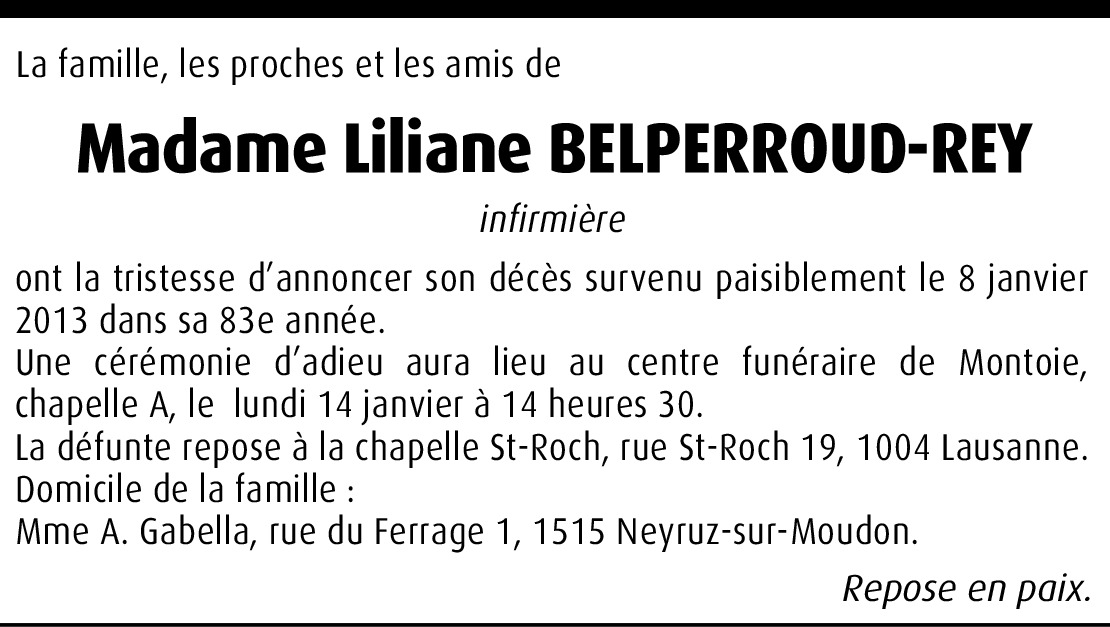 La famille, les proches et les amis de

Madame Liliane BELPERROUD-REY

infirmière

ont la tristesse d'annoncer son décès survenu paisiblement le 8 janvier 2013 dans sa 83e année.

Une cérémonie d'adieu aura lieu au centre funéraire de Montoie, chapelle A, le lundi 14 janvier à 14 heures 30.

La défunte repose à la chapelle St-Roch, rue St-Roch 19, 1004 Lausanne.

Domicile de la famille :
Mme A. Gabella, rue du Ferrage 1, 1515 Neyruz-sur-Moudon.

Repose en paix.